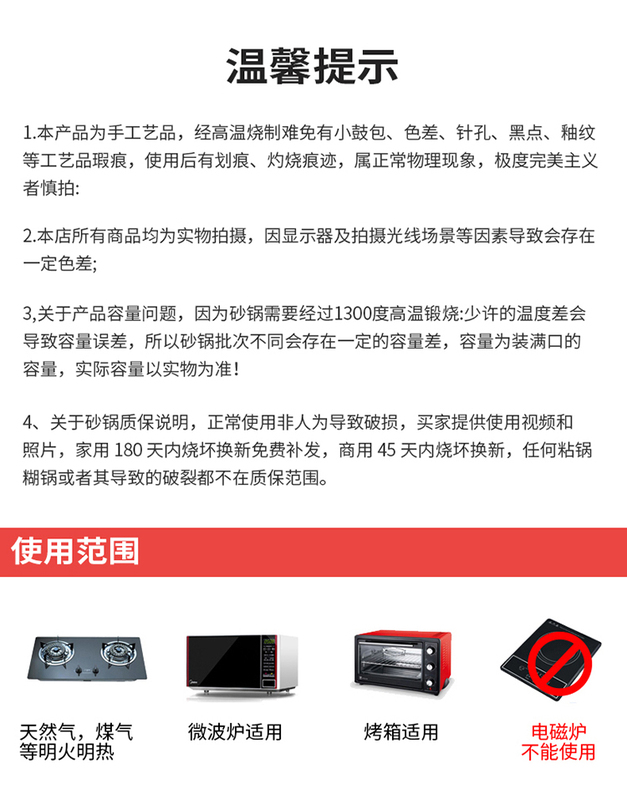 温馨提示

1.本产品为手工艺品，经高温烧制难免有小鼓包、色差、针孔、黑点、釉纹等工艺品瑕痕，使用后有划痕、灼烧痕迹，属正常物理现象，极度完美主义者慎拍:

2.本店所有商品均为实物拍摄，因显示器及拍摄光线场景等因素导致会存在一定色差;

3,关于产品容量问题，因为砂锅需要经过1300度高温锻烧:少许的温度差会导致容量误差，所以砂锅批次不同会存在一定的容量差，容量为装满口的容量，实际容量以实物为准!

4、关于砂锅质保说明，正常使用非人为导致破损，买家提供使用视频和照片，家用 180 天内烧坏换新免费补发，商用 45 天内烧坏换新，任何粘锅糊锅或者其导致的破裂都不在质保范围。

使用范围

天然气，煤气等明火明热

微波炉适用

烤箱适用

电磁炉不能使用